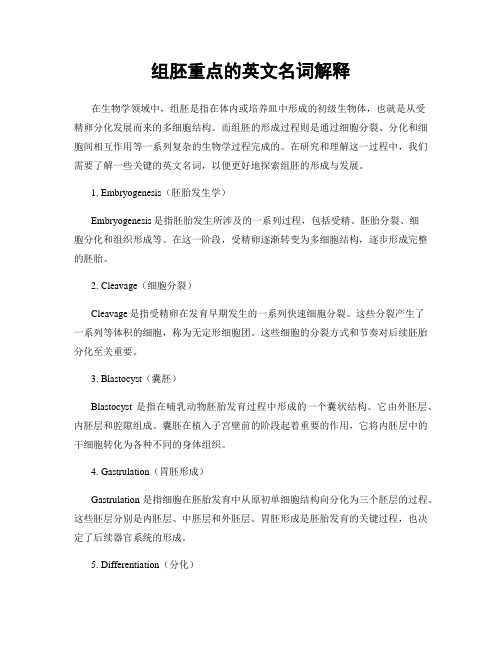 组胚重点的英文名词解释

在生物学领域中，组胚是指在体内或培养皿中形成的初级生物体，也就是从受精卵分化发展而来的多细胞结构。而组胚的形成过程则是通过细胞分裂、分化和细胞间相互作用等一系列复杂的生物学过程完成的。在研究和理解这一过程中，我们需要了解一些关键的英文名词，以便更好地探索组胚的形成与发展。

1. Embryogenesis（胚胎发生学）

Embryogenesis 是指胚胎发生所涉及的一系列过程，包括受精、胚胎分裂、细胞分化和组织形成等。在这一阶段，受精卵逐渐转变为多细胞结构，逐步形成完整的胚胎。

2. Cleavage（细胞分裂）

Cleavage 是指受精卵在发育早期发生的一系列快速细胞分裂。这些分裂产生了一系列等体积的细胞，称为无定形细胞团。这些细胞的分裂方式和节奏对后续胚胎分化至关重要。

3. Blastocyst（囊胚）

Blastocyst 是指在哺乳动物胚胎发育过程中形成的一个囊状结构。它由外胚层、内胚层和腔隙组成。囊胚在植入子宫壁前的阶段起着重要的作用，它将内胚层中的干细胞转化为各种不同的身体组织。

4. Gastrulation（胃胚形成）

Gastrulation 是指细胞在胚胎发育中从原初单细胞结构向分化为三个胚层的过程。这些胚层分别是内胚层、中胚层和外胚层。胃胚形成是胚胎发育的关键过程，也决定了后续器官系统的形成。

5. Differentiation（分化）